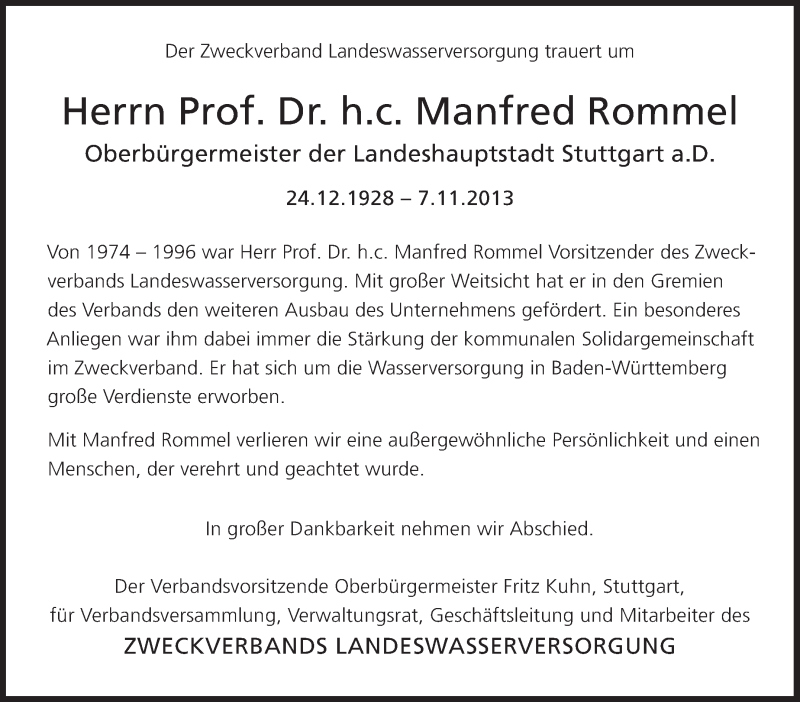 Der Zweckverband Landeswasserversorgung trauert um

Herrn Prof. Dr. h.c. Manfred Rommel
Oberbürgermeister der Landeshauptstadt Stuttgart a.D.

24.12.1928 – 7.11.2013

Von 1974 – 1996 war Herr Prof. Dr. h.c. Manfred Rommel Vorsitzender des Zweckverbands Landeswasserversorgung. Mit großer Weitsicht hat er in den Gremien des Verbands den weiteren Ausbau des Unternehmens gefördert. Ein besonderes Anliegen war ihm dabei immer die Stärkung der kommunalen Solidargemeinschaft im Zweckverband. Er hat sich um die Wasserversorgung in Baden-Württemberg große Verdienste erworben.

Mit Manfred Rommel verlieren wir eine außergewöhnliche Persönlichkeit und einen Menschen, der verehrt und geachtet wurde.

In großer Dankbarkeit nehmen wir Abschied.

Der Verbandsvorsitzende Oberbürgermeister Fritz Kuhn, Stuttgart,
für Verbandsversammlung, Verwaltungsrat, Geschäftsleitung und Mitarbeiter des
ZWECKVERBANDS LANDESWASSERVERSORGUNG